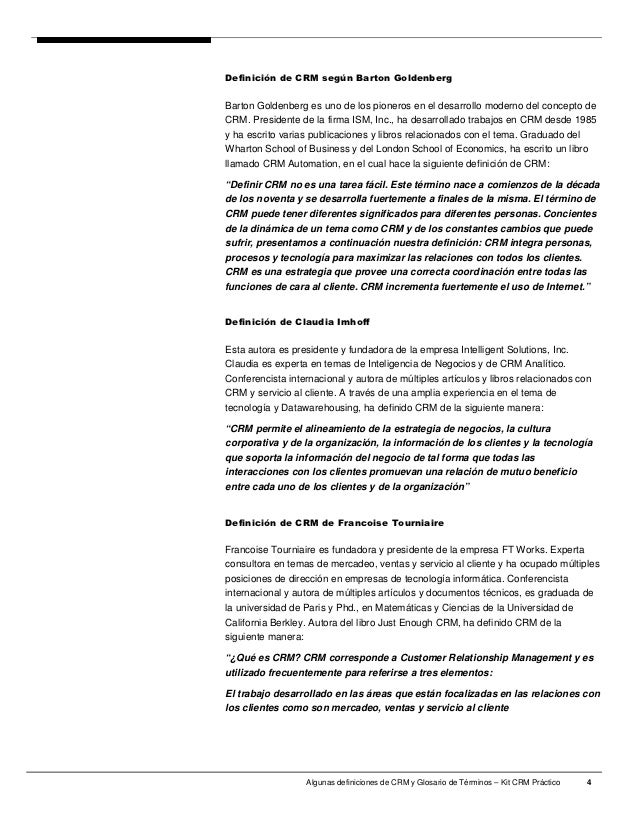 Definición de CRM según Barton Goldenberg

Barton Goldenberg es uno de los pioneros en el desarrollo moderno del concepto de CRM. Presidente de la firma ISM, Inc., ha desarrollado trabajos en CRM desde 1985 y ha escrito varias publicaciones y libros relacionados con el tema. Graduado del Wharton School of Business y del London School of Economics, ha escrito un libro llamado CRM Automation, en el cual hace la siguiente definición de CRM:

"Definir CRM no es una tarea fácil. Este término nace a comienzos de la década de los noventa y se desarrolla fuertemente a finales de la misma. El término de CRM puede tener diferentes significados para diferentes personas. Concientes de la dinámica de un tema como CRM y de los constantes cambios que puede sufrir, presentamos a continuación nuestra definición: CRM integra personas, procesos y tecnología para maximizar las relaciones con todos los clientes. CRM es una estrategia que provee una correcta coordinación entre todas las funciones de cara al cliente. CRM incrementa fuertemente el uso de Internet."

Definición de Claudia Imhoff

Esta autora es presidente y fundadora de la empresa Intelligent Solutions, Inc. Claudia es experta en temas de Inteligencia de Negocios y de CRM Analítico. Conferencista internacional y autora de múltiples artículos y libros relacionados con CRM y servicio al cliente. A través de una amplia experiencia en el tema de tecnología y Datawarehousing, ha definido CRM de la siguiente manera:

"CRM permite el alineamiento de la estrategia de negocios, la cultura corporativa y de la organización, la información de los clientes y la tecnología que soporta la información del negocio de tal forma que todas las interacciones con los clientes promuevan una relación de mutuo beneficio entre cada uno de los clientes y de la organización"

Definición de CRM de Francoise Tourniaire

Francoise Tourniaire es fundadora y presidente de la empresa FT Works. Experta consultora en temas de mercadeo, ventas y servicio al cliente y ha ocupado múltiples posiciones de dirección en empresas de tecnología informática. Conferencista internacional y autora de múltiples artículos y documentos técnicos, es graduada de la universidad de Paris y Phd., en Matemáticas y Ciencias de la Universidad de California Berkley. Autora del libro Just Enough CRM, ha definido CRM de la siguiente manera:

"¿Qué es CRM? CRM corresponde a Customer Relationship Management y es utilizado frecuentemente para referirse a tres elementos:

El trabajo desarrollado en las áreas que están focalizadas en las relaciones con los clientes como son mercadeo, ventas y servicio al cliente

Algunas definiciones de CRM y Glosario de Términos – Kit CRM Práctico 4